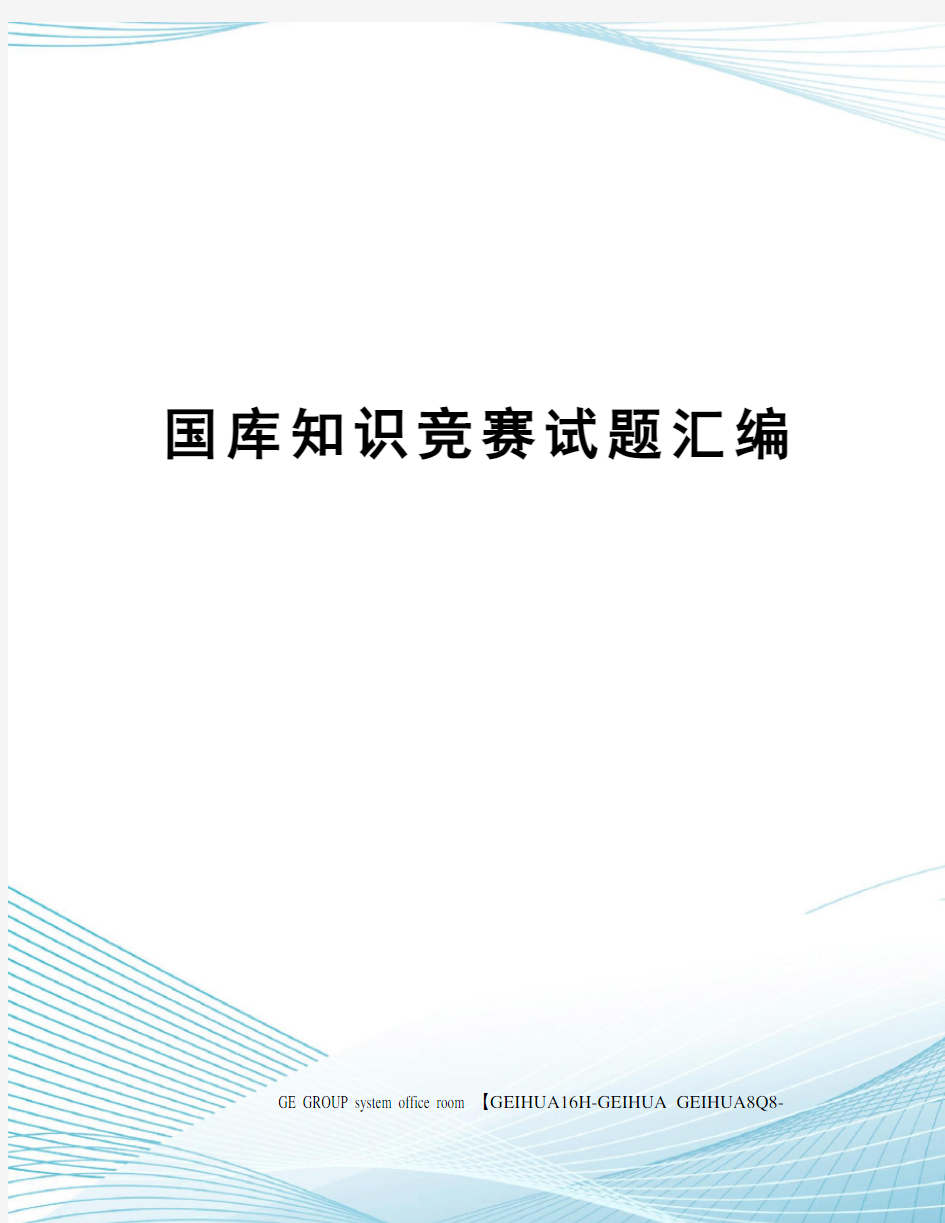 国库知识竞赛试题汇编

GE GROUP system office room 【GEIHUA16H-GEIHUA GEIHUA8Q8-